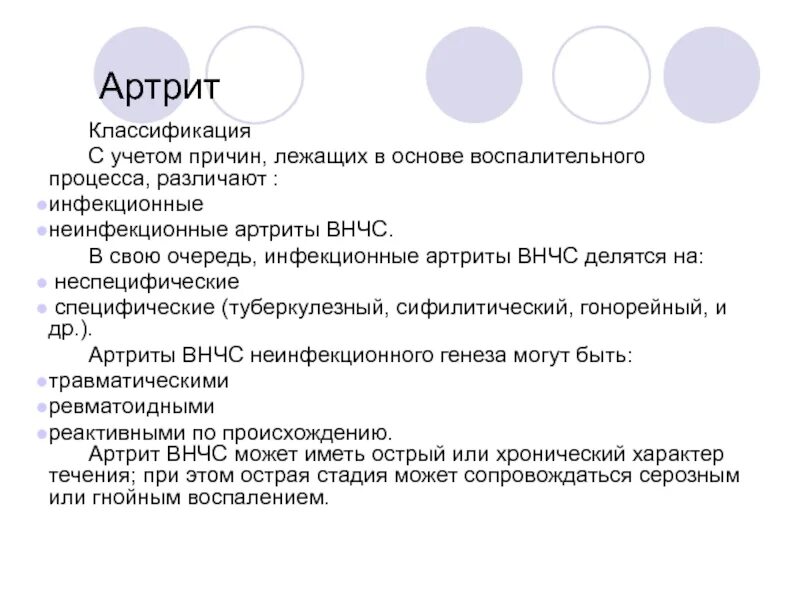 Артрит

Классификация

С учетом причин, лежащих в основе воспалительного процесса, различают :

инфекционные

неинфекционные артриты ВНЧС.

В свою очередь, инфекционные артриты ВНЧС делятся на:

неспецифические

специфические (туберкулезный, сифилитический, гонорейный, и др.).

Артриты ВНЧС неинфекционного генеза могут быть:

травматическими

ревматоидными

реактивными по происхождению.

Артрит ВНЧС может иметь острый или хронический характер течения; при этом острая стадия может сопровождаться серозным или гнойным воспалением.